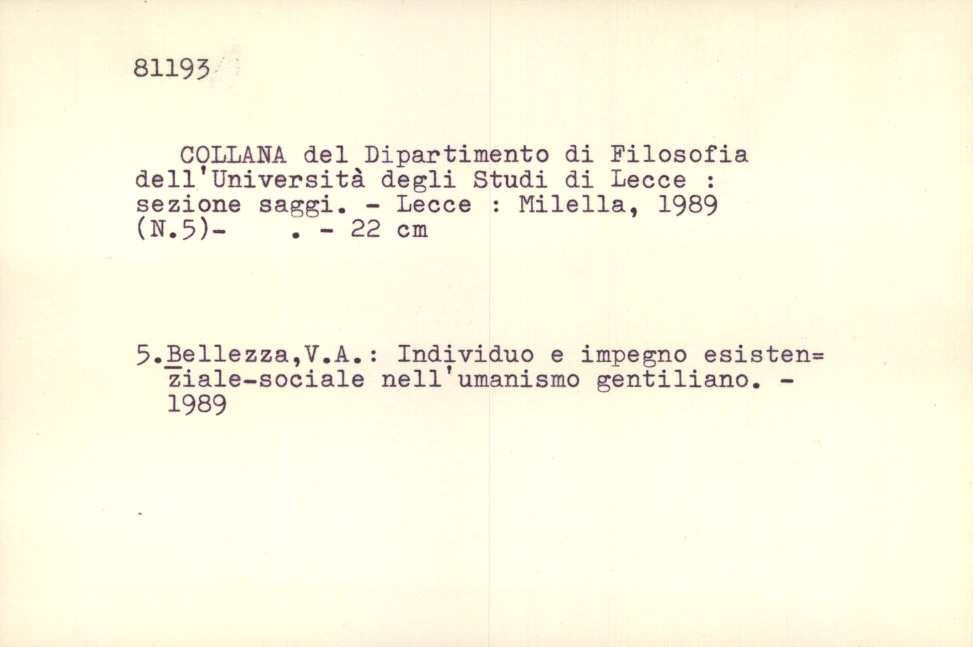 81193

COLLANA del Dipartimento di Filosofia dell'Università degli Studi di Lecce : sezione saggi. - Lecce : Milella, 1989 (N.5)- . - 22 cm

5.Bellezza,V.A.: Individuo e impegno esistenziale-sociale nell'umanismo gentiliano. - 1989